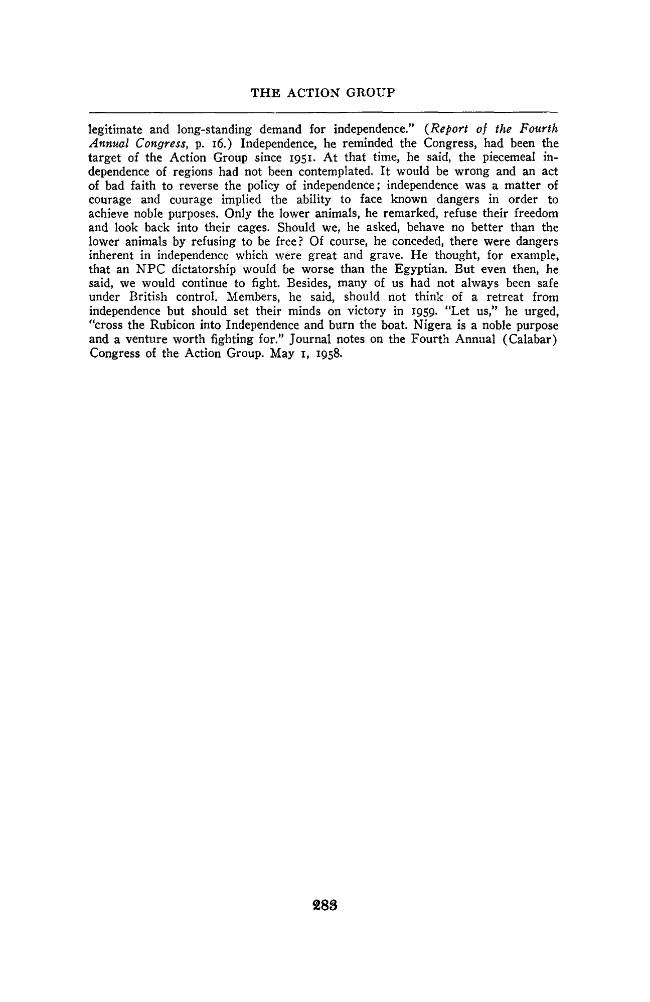 THE ACTION GROUP

legitimate and long-standing demand for independence." (Report of the Fourth Annual Congress, p. 16.) Independence, he reminded the Congress, had been the target of the Action Group since 1951. At that time, he said, the piecemeal independence of regions had not been contemplated. It would be wrong and an act of bad faith to reverse the policy of independence; independence was a matter of courage and courage implied the ability to face known dangers in order to achieve noble purposes. Only the lower animals, he remarked, refuse their freedom and look back into their cages. Should we, he asked, behave no better than the lower animals by refusing to be free? Of course, he conceded, there were dangers inherent in independence which were great and grave. He thought, for example, that an NPC dictatorship would be worse than the Egyptian. But even then, he said, we would continue to fight. Besides, many of us had not always been safe under British control. Members, he said, should not think of a retreat from independence but should set their minds on victory in 1959. "Let us," he urged, "cross the Rubicon into Independence and burn the boat. Nigera is a noble purpose and a venture worth fighting for." Journal notes on the Fourth Annual (Calabar) Congress of the Action Group. May 1, 1958.

283